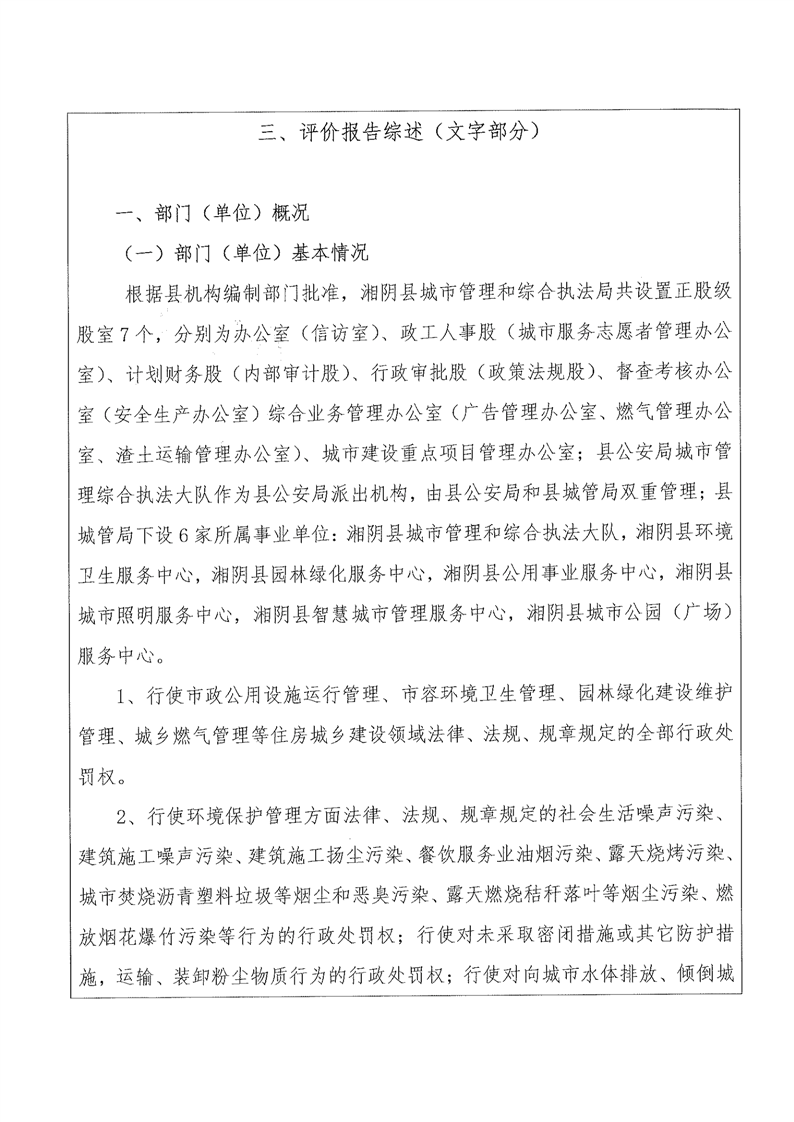 三、评价报告综述（文字部分）

一、部门（单位）概况

（一）部门（单位）基本情况

根据县机构编制部门批准，湘阴县城市管理和综合执法局共设置正股级股室7个，分别为办公室（信访室）、政工人事股（城市服务志愿者管理办公室）、计划财务股（内部审计股）、行政审批股（政策法规股）、督查考核办公室（安全生产办公室）综合业务管理办公室（广告管理办公室、燃气管理办公室、渣土运输管理办公室）、城市建设重点项目管理办公室；县公安局城市管理综合执法大队作为县公安局派出机构，由县公安局和县城管局双重管理；县城管局下设6家所属事业单位：湘阴县城市管理和综合执法大队，湘阴县环境卫生服务中心，湘阴县园林绿化服务中心，湘阴县公用事业服务中心，湘阴县城市照明服务中心，湘阴县智慧城市管理服务中心，湘阴县城市公园（广场）服务中心。

1、行使市政公用设施运行管理、市容环境卫生管理、园林绿化建设维护管理、城乡燃气管理等住房城乡建设领域法律、法规、规章规定的全部行政处罚权。

2、行使环境保护管理方面法律、法规、规章规定的社会生活噪声污染、建筑施工噪声污染、建筑施工扬尘污染、餐饮服务业油烟污染、露天烧烤污染、城市焚烧沥青塑料垃圾等烟尘和恶臭污染、露天燃烧秸秆落叶等烟尘污染、燃放烟花爆竹污染等行为的行政处罚权；行使对未采取密闭措施或其它防护措施，运输、装卸粉尘物质行为的行政处罚权；行使对向城市水体排放、倾倒城